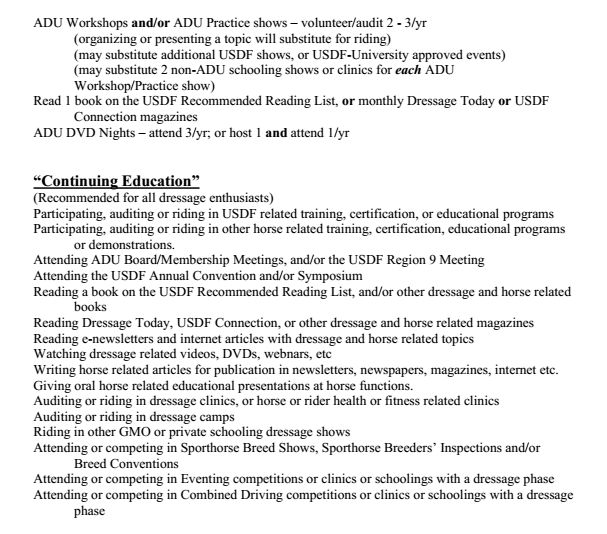 ADU Workshops and/or ADU Practice shows – volunteer/audit 2 - 3/yr
(organizing or presenting a topic will substitute for riding)
(may substitute additional USDF shows, or USDF-University approved events)
(may substitute 2 non-ADU schooling shows or clinics for each ADU Workshop/Practice show)
Read 1 book on the USDF Recommended Reading List, or monthly Dressage Today or USDF Connection magazines
ADU DVD Nights – attend 3/yr; or host 1 and attend 1/yr

“Continuing Education”
(Recommended for all dressage enthusiasts)
Participating, auditing or riding in USDF related training, certification, or educational programs
Participating, auditing or riding in other horse related training, certification, educational programs or demonstrations.
Attending ADU Board/Membership Meetings, and/or the USDF Region 9 Meeting
Attending the USDF Annual Convention and/or Symposium
Reading a book on the USDF Recommended Reading List, and/or other dressage and horse related books
Reading Dressage Today, USDF Connection, or other dressage and horse related magazines
Reading e-newsletters and internet articles with dressage and horse related topics
Watching dressage related videos, DVDs, webnars, etc
Writing horse related articles for publication in newsletters, newspapers, magazines, internet etc.
Giving oral horse related educational presentations at horse functions.
Auditing or riding in dressage clinics, or horse or rider health or fitness related clinics
Auditing or riding in dressage camps
Riding in other GMO or private schooling dressage shows
Attending or competing in Sporthorse Breed Shows, Sporthorse Breeders’ Inspections and/or Breed Conventions
Attending or competing in Eventing competitions or clinics or schoolings with a dressage phase
Attending or competing in Combined Driving competitions or clinics or schoolings with a dressage phase